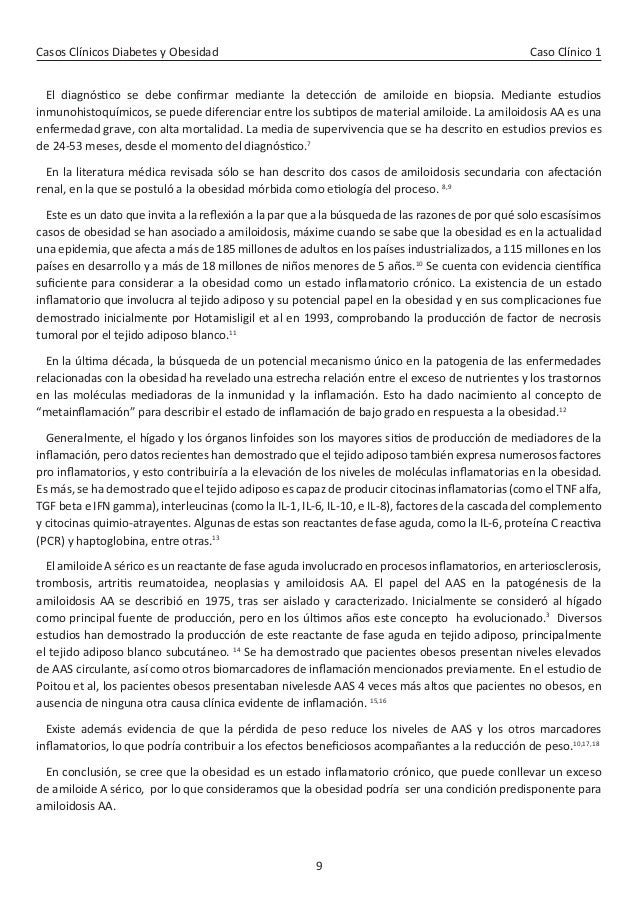 Casos Clínicos Diabetes y Obesidad Caso Clínico 1

El diagnóstico se debe confirmar mediante la detección de amiloide en biopsia. Mediante estudios inmunohistoquímicos, se puede diferenciar entre los subtipos de material amiloide. La amiloidosis AA es una enfermedad grave, con alta mortalidad. La media de supervivencia que se ha descrito en estudios previos es de 24-53 meses, desde el momento del diagnóstico.$^{7}$

En la literatura médica revisada sólo se han descrito dos casos de amiloidosis secundaria con afectación renal, en la que se postuló a la obesidad mórbida como etiología del proceso. $^{8,9}$

Este es un dato que invita a la reflexión a la par que a la búsqueda de las razones de por qué solo escasísimos casos de obesidad se han asociado a amiloidosis, máxime cuando se sabe que la obesidad es en la actualidad una epidemia, que afecta a más de 185 millones de adultos en los países industrializados, a 115 millones en los países en desarrollo y a más de 18 millones de niños menores de 5 años.$^{10}$ Se cuenta con evidencia científica suficiente para considerar a la obesidad como un estado inflamatorio crónico. La existencia de un estado inflamatorio que involucra al tejido adiposo y su potencial papel en la obesidad y en sus complicaciones fue demostrado inicialmente por Hotamisligil et al en 1993, comprobando la producción de factor de necrosis tumoral por el tejido adiposo blanco.$^{11}$

En la última década, la búsqueda de un potencial mecanismo único en la patogenia de las enfermedades relacionadas con la obesidad ha revelado una estrecha relación entre el exceso de nutrientes y los trastornos en las moléculas mediadoras de la inmunidad y la inflamación. Esto ha dado nacimiento al concepto de “metainflamación” para describir el estado de inflamación de bajo grado en respuesta a la obesidad.$^{12}$

Generalmente, el hígado y los órganos linfoides son los mayores sitios de producción de mediadores de la inflamación, pero datos recientes han demostrado que el tejido adiposo también expresa numerosos factores pro inflamatorios, y esto contribuiría a la elevación de los niveles de moléculas inflamatorias en la obesidad. Es más, se ha demostrado que el tejido adiposo es capaz de producir citocinas inflamatorias (como el TNF alfa, TGF beta e IFN gamma), interleucinas (como la IL-1, IL-6, IL-10, e IL-8), factores de la cascada del complemento y citocinas quimio-atrayentes. Algunas de estas son reactantes de fase aguda, como la IL-6, proteína C reactiva (PCR) y haptoglobina, entre otras.$^{13}$

El amiloide A sérico es un reactante de fase aguda involucrado en procesos inflamatorios, en arteriosclerosis, trombosis, artritis reumatoidea, neoplasias y amiloidosis AA. El papel del AAS en la patogénesis de la amiloidosis AA se describió en 1975, tras ser aislado y caracterizado. Inicialmente se consideró al hígado como principal fuente de producción, pero en los últimos años este concepto ha evolucionado.$^{3}$ Diversos estudios han demostrado la producción de este reactante de fase aguda en tejido adiposo, principalmente el tejido adiposo blanco subcutáneo. $^{14}$ Se ha demostrado que pacientes obesos presentan niveles elevados de AAS circulante, así como otros biomarcadores de inflamación mencionados previamente. En el estudio de Poitou et al, los pacientes obesos presentaban nivelesde AAS 4 veces más altos que pacientes no obesos, en ausencia de ninguna otra causa clínica evidente de inflamación. $^{15,16}$

Existe además evidencia de que la pérdida de peso reduce los niveles de AAS y los otros marcadores inflamatorios, lo que podría contribuir a los efectos beneficiosos acompañantes a la reducción de peso.$^{10,17,18}$

En conclusión, se cree que la obesidad es un estado inflamatorio crónico, que puede conllevar un exceso de amiloide A sérico, por lo que consideramos que la obesidad podría ser una condición predisponente para amiloidosis AA.

9